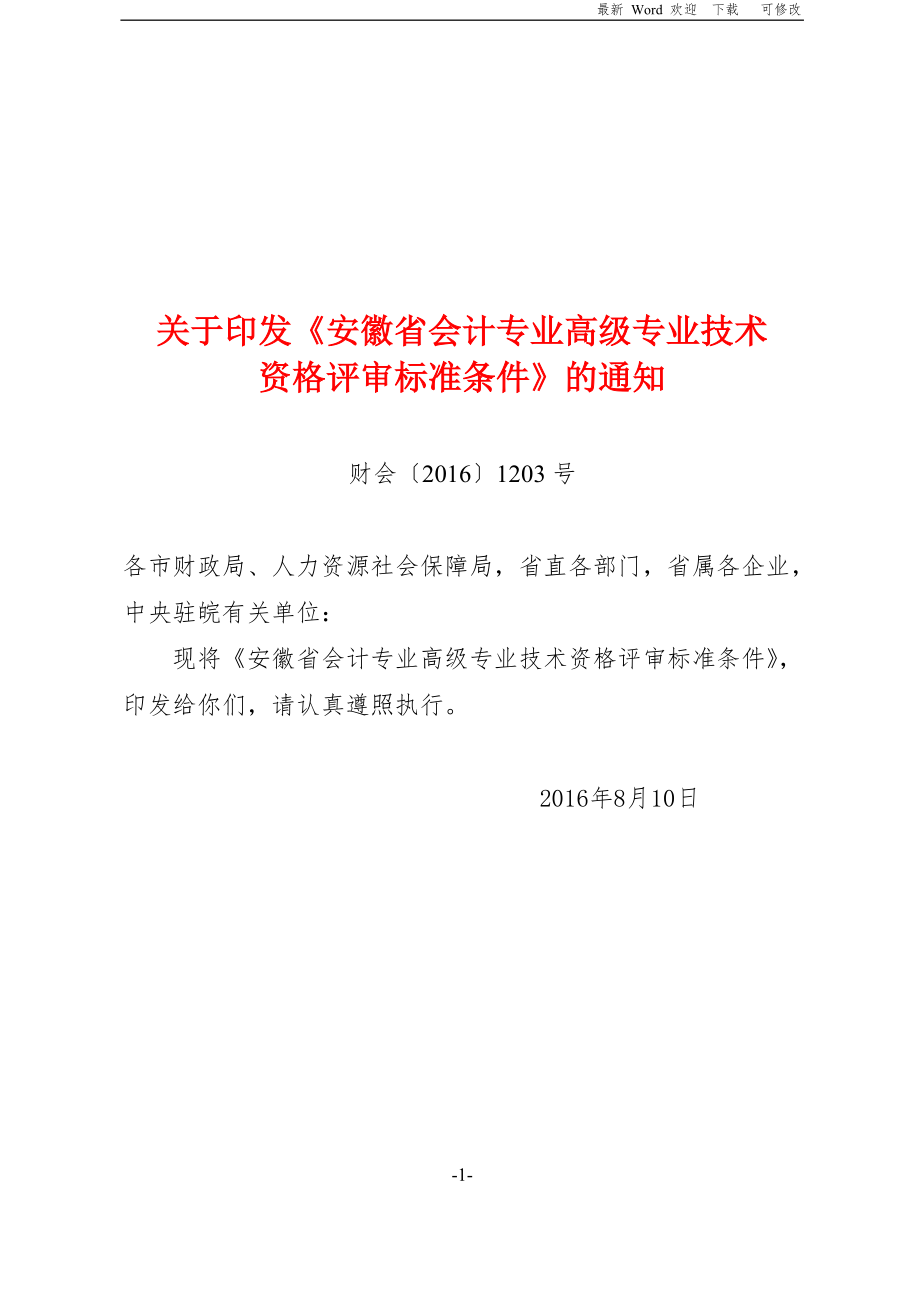 最新 Word 欢迎 下载 可修改

关于印发《安徽省会计专业高级专业技术资格评审标准条件》的通知

财会〔2016〕1203 号

各市财政局、人力资源社会保障局，省直各部门，省属各企业，中央驻皖有关单位：

现将《安徽省会计专业高级专业技术资格评审标准条件》，印发给你们，请认真遵照执行。

2016年8月10日

-1-